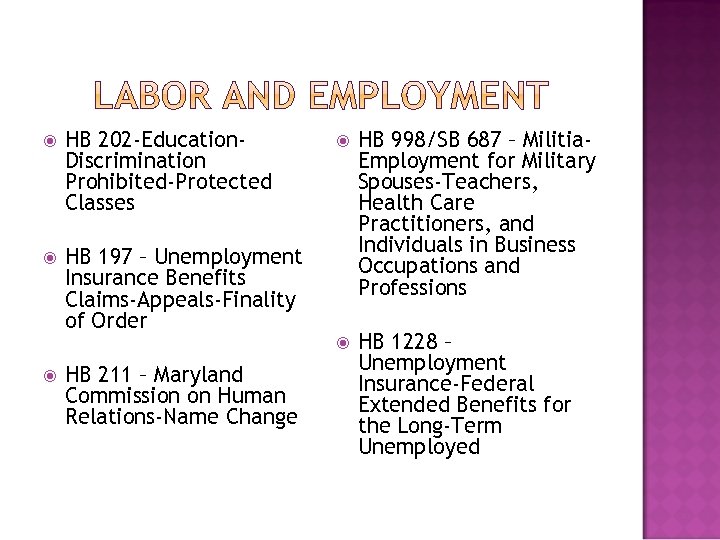 LABOR AND EMPLOYMENT

HB 202-Education-Discrimination Prohibited-Protected Classes

HB 197 – Unemployment Insurance Benefits Claims-Appeals-Finality of Order

HB 211 – Maryland Commission on Human Relations-Name Change

HB 998/SB 687 – Militia-Employment for Military Spouses-Teachers, Health Care Practitioners, and Individuals in Business Occupations and Professions

HB 1228 – Unemployment Insurance-Federal Extended Benefits for the Long-Term Unemployed